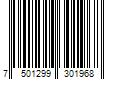 7 501299 301968